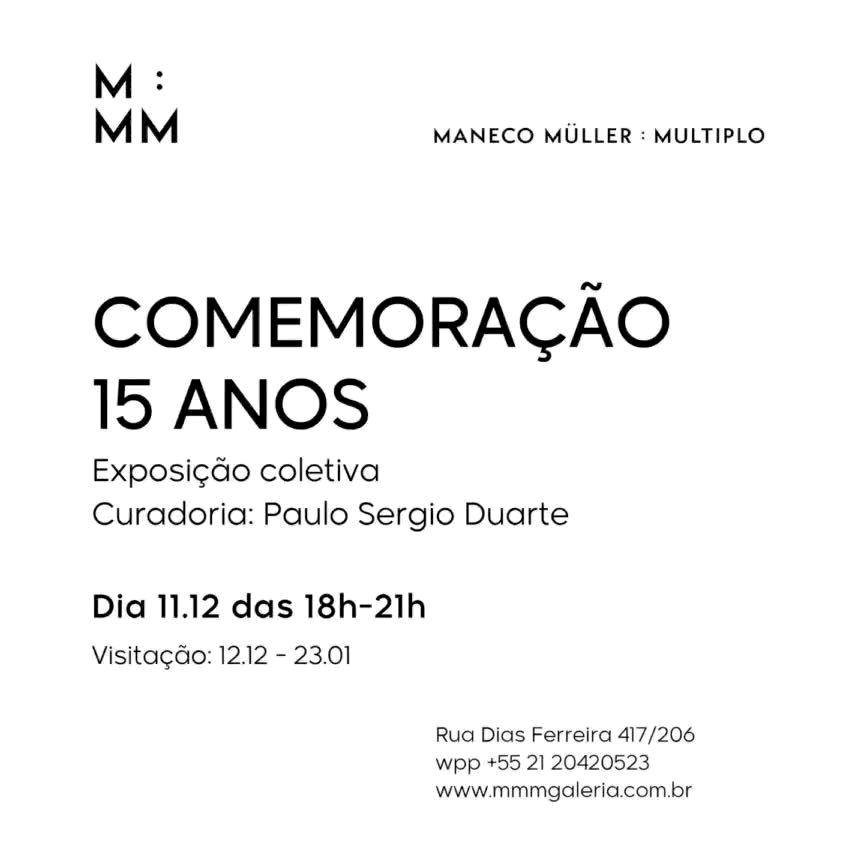 M :
MM

MANECO MÜLLER : MULTIPLO

COMEMORAÇÃO
15 ANOS

Exposição coletiva
Curadoria: Paulo Sergio Duarte

Dia 11.12 das 18h-21h

Visitação: 12.12 - 23.01

Rua Dias Ferreira 417/206
wpp +55 21 20420523
www.mmmgaleria.com.br